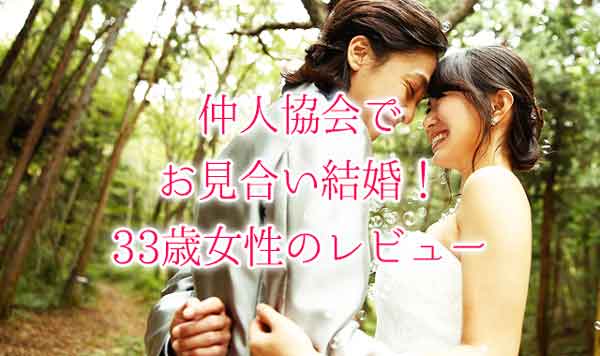 仲人協会で
お見合い結婚！
33歳女性のレビュー